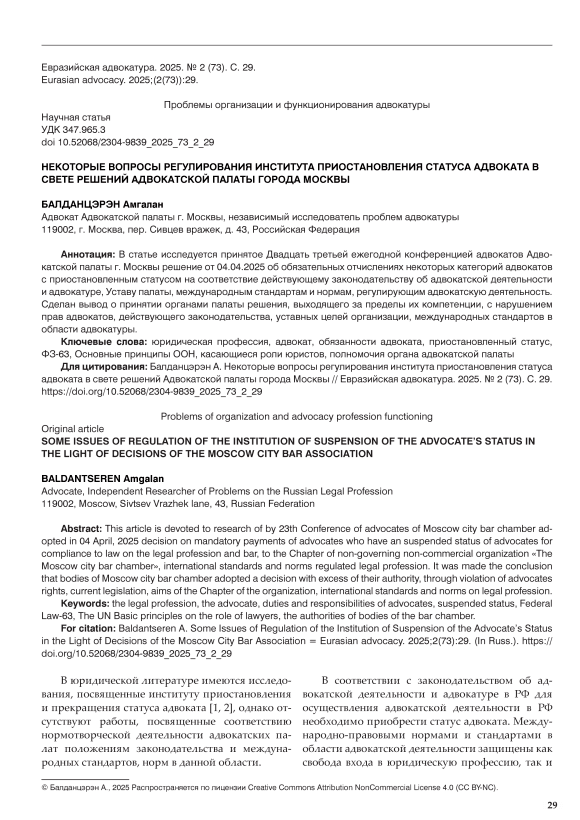 Евразийская адвокатура. 2025. № 2 (73). С. 29.
Eurasian advocacy. 2025;(2(73)):29.

Проблемы организации и функционирования адвокатуры

Научная статья
УДК 347.965.3
doi 10.52068/2304-9839_2025_73_2_29

НЕКОТОРЫЕ ВОПРОСЫ РЕГУЛИРОВАНИЯ ИНСТИТУТА ПРИОСТАНОВЛЕНИЯ СТАТУСА АДВОКАТА В СВЕТЕ РЕШЕНИЙ АДВОКАТСКОЙ ПАЛАТЫ ГОРОДА МОСКВЫ

БАЛДАНЦЭРЭН Амгалан
Адвокат Адвокатской палаты г. Москвы, независимый исследователь проблем адвокатуры
119002, г. Москва, пер. Сивцев вражек, д. 43, Российская Федерация

Аннотация: В статье исследуется принятое Двадцать третьей ежегодной конференцией адвокатов Адвокатской палаты г. Москвы решение от 04.04.2025 об обязательных отчислениях некоторых категорий адвокатов с приостановленным статусом на соответствие действующему законодательству об адвокатской деятельности и адвокатуре, Уставу палаты, международным стандартам и нормам, регулирующим адвокатскую деятельность. Сделан вывод о принятии органами палаты решения, выходящего за пределы их компетенции, с нарушением прав адвокатов, действующего законодательства, уставных целей организации, международных стандартов в области адвокатуры.
Ключевые слова: юридическая профессия, адвокат, обязанности адвоката, приостановленный статус, ФЗ-63, Основные принципы ООН, касающиеся роли юристов, полномочия органа адвокатской палаты
Для цитирования: Балданцэрэн А. Некоторые вопросы регулирования института приостановления статуса адвоката в свете решений Адвокатской палаты города Москвы // Евразийская адвокатура. 2025. № 2 (73). С. 29. https://doi.org/10.52068/2304-9839_2025_73_2_29

Problems of organization and advocacy profession functioning
Original article
SOME ISSUES OF REGULATION OF THE INSTITUTION OF SUSPENSION OF THE ADVOCATE'S STATUS IN THE LIGHT OF DECISIONS OF THE MOSCOW CITY BAR ASSOCIATION

BALDANTSEREN Amgalan
Advocate, Independent Researcher of Problems on the Russian Legal Profession
119002, Moscow, Sivtsev Vrazhek lane, 43, Russian Federation

Abstract: This article is devoted to research of by 23th Conference of advocates of Moscow city bar chamber adopted in 04 April, 2025 decision on mandatory payments of advocates who have an suspended status of advocates for compliance to law on the legal profession and bar, to the Chapter of non-governing non-commercial organization «The Moscow city bar chamber», international standards and norms regulated legal profession. It was made the conclusion that bodies of Moscow city bar chamber adopted a decision with excess of their authority, through violation of advocates rights, current legislation, aims of the Chapter of the organization, international standards and norms on legal profession.
Keywords: the legal profession, the advocate, duties and responsibilities of advocates, suspended status, Federal Law-63, The UN Basic principles on the role of lawyers, the authorities of bodies of the bar chamber.
For citation: Baldantseren A. Some Issues of Regulation of the Institution of Suspension of the Advocate's Status in the Light of Decisions of the Moscow City Bar Association = Eurasian advocacy. 2025;2(73):29. (In Russ.). https://doi.org/10.52068/2304-9839_2025_73_2_29

В юридической литературе имеются исследования, посвященные институту приостановления и прекращения статуса адвоката [1, 2], однако отсутствуют работы, посвященные соответствию нормотворческой деятельности адвокатских палат положениям законодательства и международных стандартов, норм в данной области.

В соответствии с законодательством об адвокатской деятельности и адвокатуре в РФ для осуществления адвокатской деятельности в РФ необходимо приобрести статус адвоката. Международно-правовыми нормами и стандартами в области адвокатской деятельности защищены как свобода входа в юридическую профессию, так и

© Балданцэрэн А., 2025 Распространяется по лицензии Creative Commons Attribution NonCommercial License 4.0 (CC BY-NC).

29